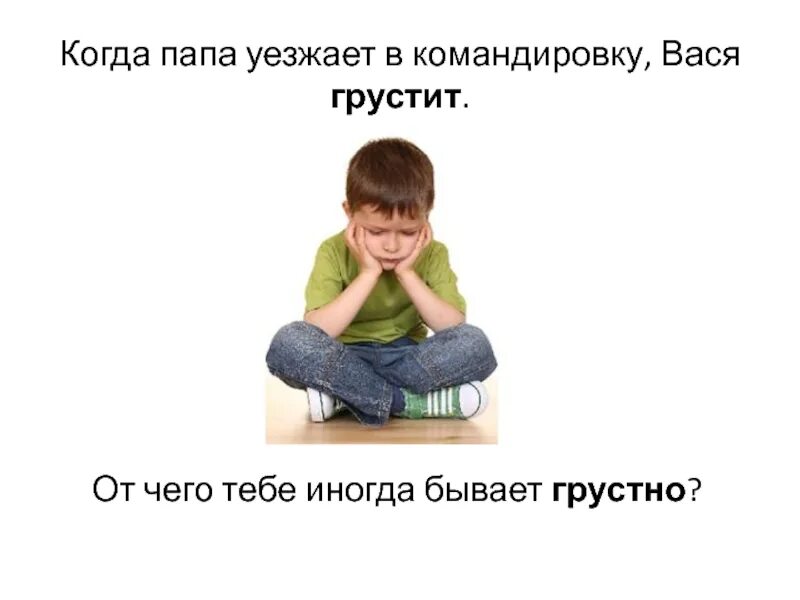 Когда папа уезжает в командировку, Вася грустит.

От чего тебе иногда бывает грустно?